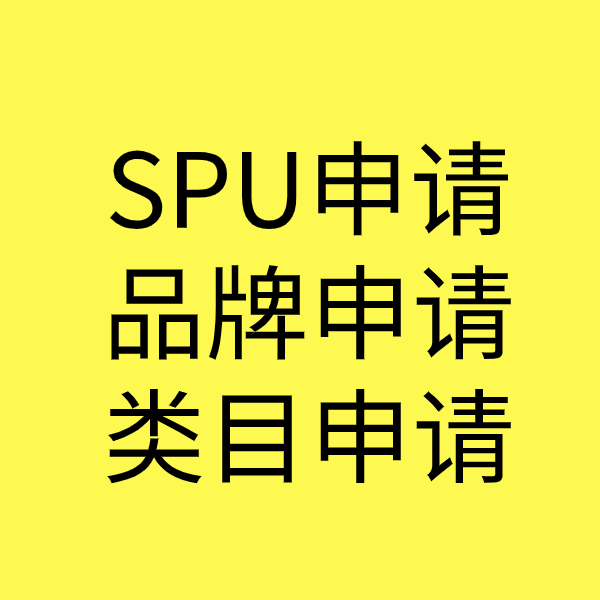 SPU申请
品牌申请
类目申请